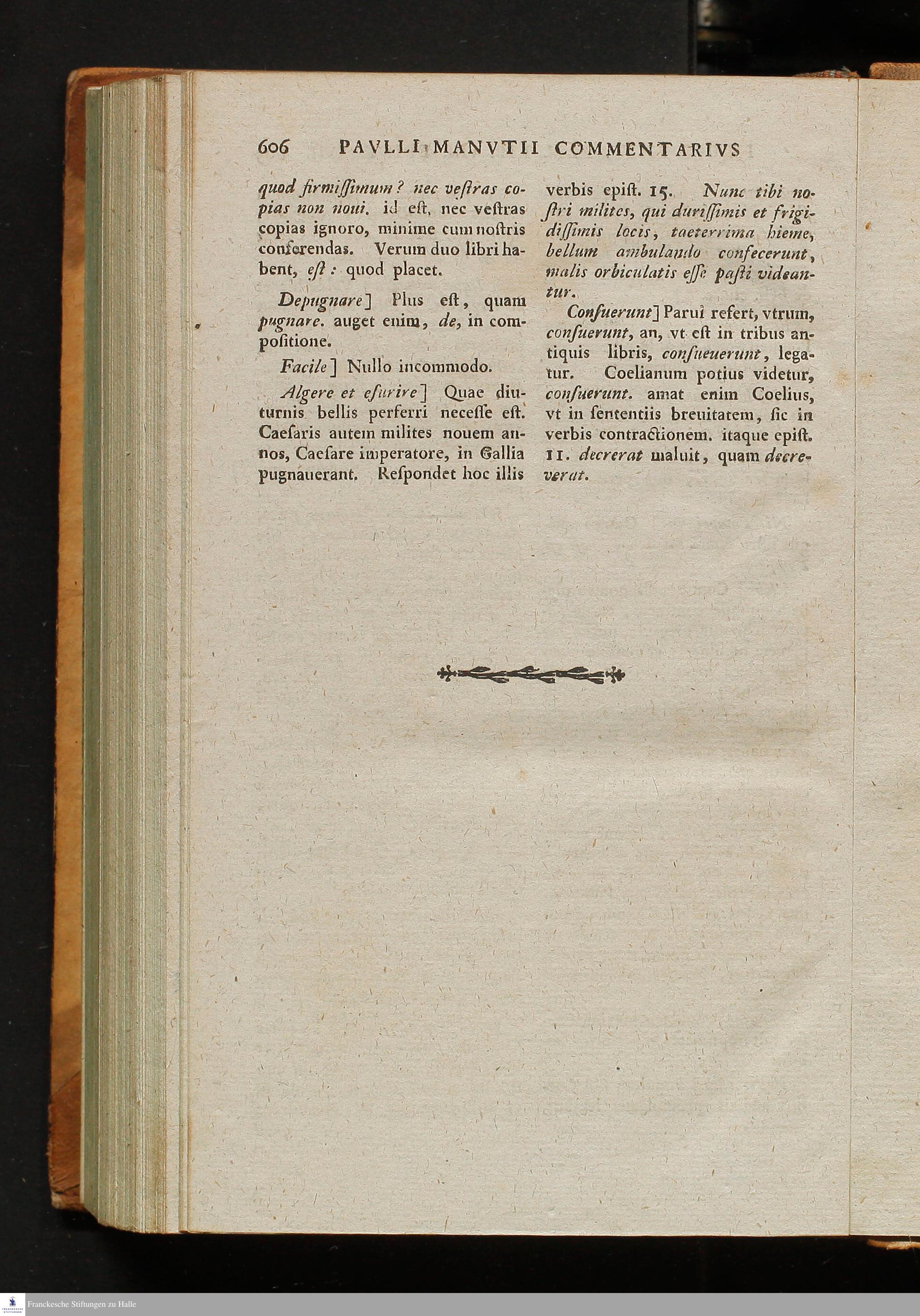 606 PAVLLI MANVTII COMMENTARIVS

quod firmiſſimum? nec veſtras copias non noui. id eſt, nec veſtras copias ignoro, minime cum noſtris conferendas. Verum duo libri habent, eſt: quod placet.

Depugnare] Plus eſt, quam pugnare. auget enim, de, in compoſitione.

Facile] Nullo incommodo.

Algere et eſurire] Quae diuturnis bellis perferri neceſſe eſt. Caeſaris autem milites nouem annos, Caeſare imperatore, in Gallia pugnauerant. Reſpondet hoc illis verbis epiſt. 15. Nunc tibi noſtri milites, qui duriſſimis et frigidiſſimis locis, taeterrima hieme, bellum ambulando confecerunt, malis orbiculatis eſſe paſti videantur.

Conſuerunt] Parui refert, vtrum, conſuerunt, an, vt eſt in tribus antiquis libris, conſueuerunt, legatur. Coelianum potius videtur, conſuerunt. amat enim Coelius, vt in ſententiis breuitatem, ſic in verbis contractionem. itaque epiſt. 11. decrerat maluit, quam decreverat.

Franckesche Stiftungen zu Halle